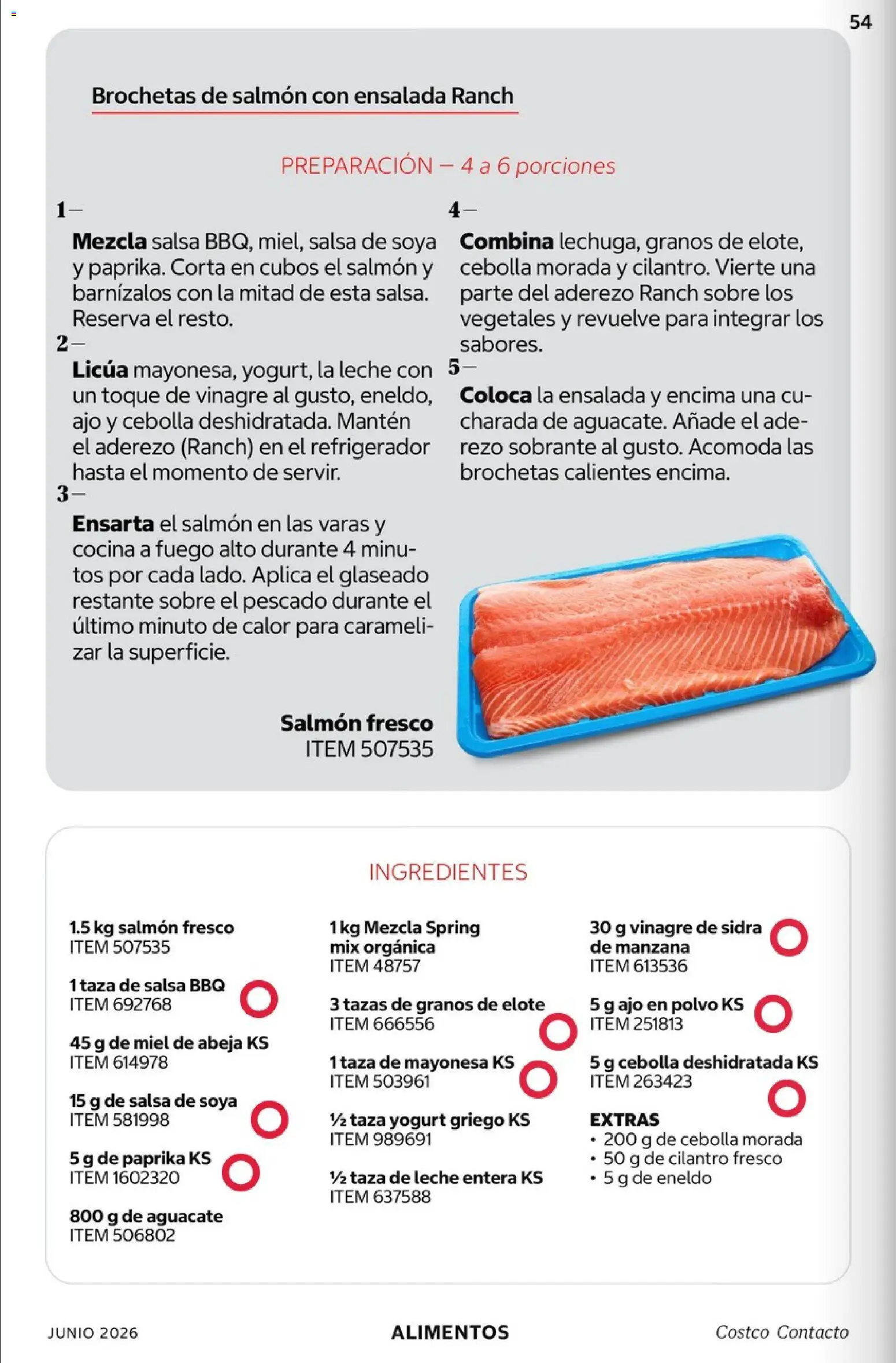 54

Brochetas de salmón con ensalada Ranch

PREPARACIÓN – 4 a 6 porciones

1–

Mezcla salsa BBQ, miel, salsa de soya y paprika. Corta en cubos el salmón y barnízalos con la mitad de esta salsa. Reserva el resto.

2–

Licúa mayonesa, yogurt, la leche con un toque de vinagre al gusto, eneldo, ajo y cebolla deshidratada. Mantén el aderezo (Ranch) en el refrigerador hasta el momento de servir.

3–

Ensarta el salmón en las varas y cocina a fuego alto durante 4 minutos por cada lado. Aplica el glaseado restante sobre el pescado durante el último minuto de calor para caramelizar la superficie.

4–

Combina lechuga, granos de elote, cebolla morada y cilantro. Vierte una parte del aderezo Ranch sobre los vegetales y revuelve para integrar los sabores.

5–

Coloca la ensalada y encima una cucharada de aguacate. Añade el aderezo sobrante al gusto. Acomoda las brochetas calientes encima.

Salmón fresco
ITEM 507535

INGREDIENTES

1.5 kg salmón fresco
ITEM 507535

1 taza de salsa BBQ
ITEM 692768

45 g de miel de abeja KS
ITEM 614978

15 g de salsa de soya
ITEM 581998

5 g de paprika KS
ITEM 1602320

800 g de aguacate
ITEM 506802

1 kg Mezcla Spring mix orgánica
ITEM 48757

3 tazas de granos de elote
ITEM 666556

1 taza de mayonesa KS
ITEM 503961

½ taza yogurt griego KS
ITEM 989691

½ taza de leche entera KS
ITEM 637588

30 g vinagre de sidra de manzana
ITEM 613536

5 g ajo en polvo KS
ITEM 251813

5 g cebolla deshidratada KS
ITEM 263423

EXTRAS
• 200 g de cebolla morada
• 50 g de cilantro fresco
• 5 g de eneldo

JUNIO 2026
ALIMENTOS
Costco Contacto